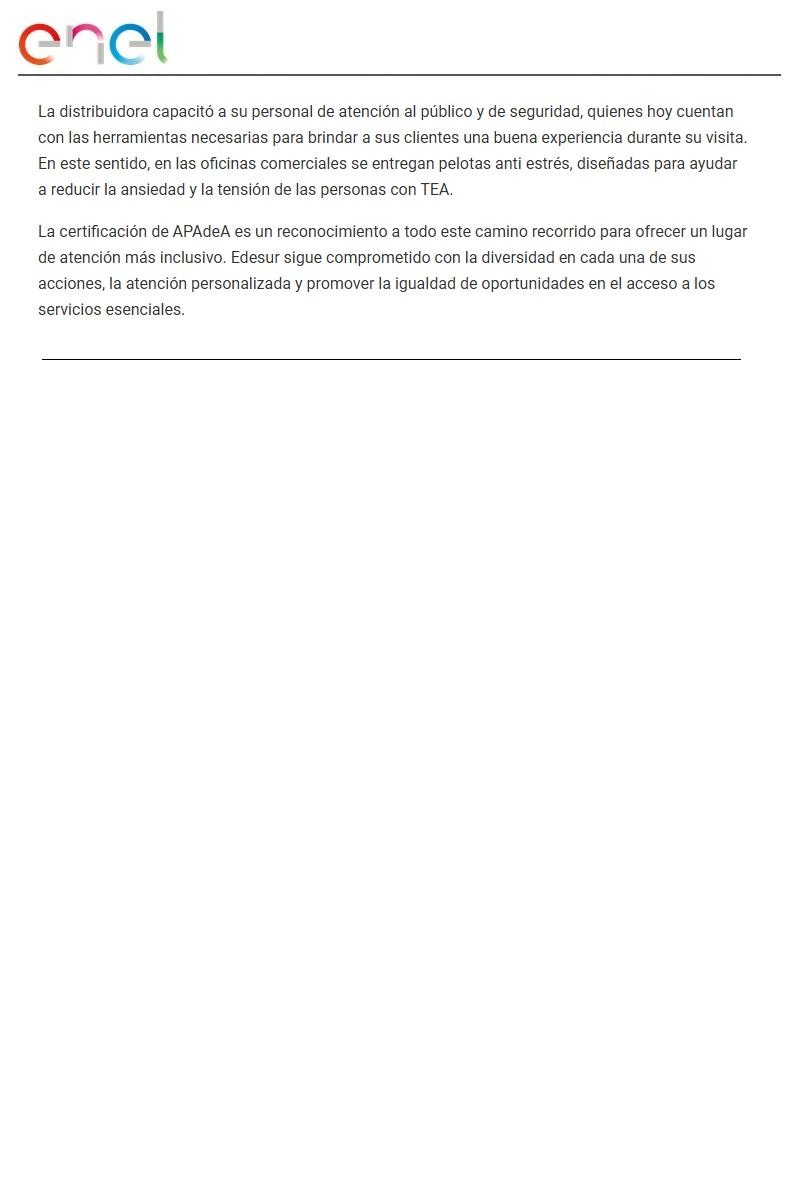 enel

La distribuidora capacitó a su personal de atención al público y de seguridad, quienes hoy cuentan con las herramientas necesarias para brindar a sus clientes una buena experiencia durante su visita. En este sentido, en las oficinas comerciales se entregan pelotas anti estrés, diseñadas para ayudar a reducir la ansiedad y la tensión de las personas con TEA.

La certificación de APAdeA es un reconocimiento a todo este camino recorrido para ofrecer un lugar de atención más inclusivo. Edesur sigue comprometido con la diversidad en cada una de sus acciones, la atención personalizada y promover la igualdad de oportunidades en el acceso a los servicios esenciales.